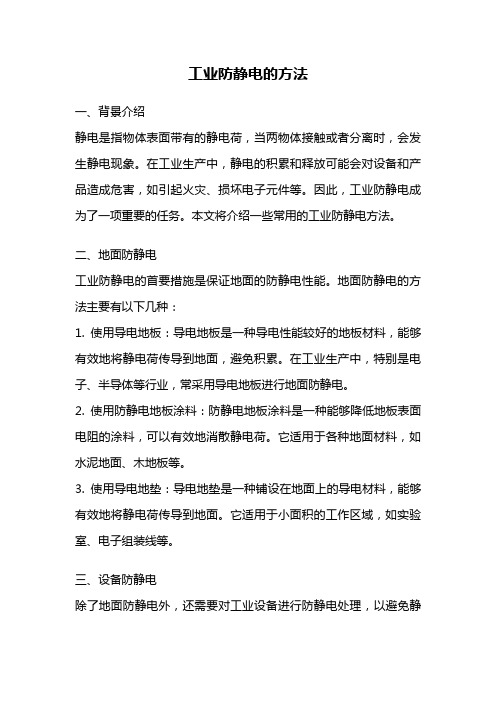 工业防静电的方法

一、背景介绍

静电是指物体表面带有的静电荷，当两物体接触或者分离时，会发生静电现象。在工业生产中，静电的积累和释放可能会对设备和产品造成危害，如引起火灾、损坏电子元件等。因此，工业防静电成为了一项重要的任务。本文将介绍一些常用的工业防静电方法。

二、地面防静电

工业防静电的首要措施是保证地面的防静电性能。地面防静电的方法主要有以下几种：

1. 使用导电地板：导电地板是一种导电性能较好的地板材料，能够有效地将静电荷传导到地面，避免积累。在工业生产中，特别是电子、半导体等行业，常采用导电地板进行地面防静电。

2. 使用防静电地板涂料：防静电地板涂料是一种能够降低地板表面电阻的涂料，可以有效地消散静电荷。它适用于各种地面材料，如水泥地面、木地板等。

3. 使用导电地垫：导电地垫是一种铺设在地面上的导电材料，能够有效地将静电荷传导到地面。它适用于小面积的工作区域，如实验室、电子组装线等。

三、设备防静电

除了地面防静电外，还需要对工业设备进行防静电处理，以避免静